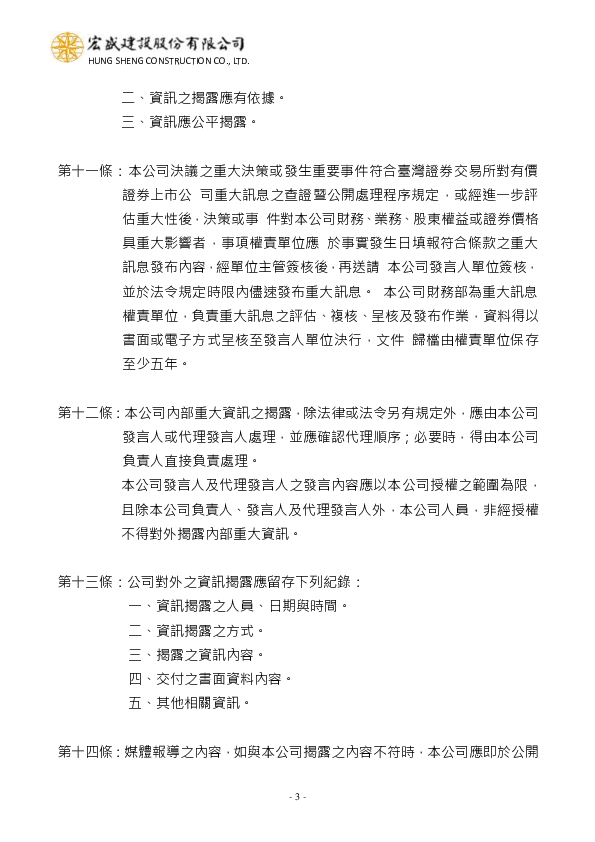 宏盛建設股份有限公司
HUNG SHENG CONSTRUCTION CO., LTD.

二、資訊之揭露應有依據。
三、資訊應公平揭露。

第十一條：本公司決議之重大決策或發生重要事件符合臺灣證券交易所對有價證券上市公 司重大訊息之查證暨公開處理程序規定，或經進一步評估重大性後，決策或事 件對本公司財務、業務、股東權益或證券價格具重大影響者，事項權責單位應 於事實發生日填報符合條款之重大訊息發布內容，經單位主管簽核後，再送請 本公司發言人單位簽核，並於法令規定時限內儘速發布重大訊息。 本公司財務部為重大訊息權責單位，負責重大訊息之評估、複核、呈核及發布作業，資料得以書面或電子方式呈核至發言人單位決行，文件 歸檔由權責單位保存至少五年。

第十二條：本公司內部重大資訊之揭露，除法律或法令另有規定外，應由本公司發言人或代理發言人處理，並應確認代理順序；必要時，得由本公司負責人直接負責處理。
本公司發言人及代理發言人之發言內容應以本公司授權之範圍為限，且除本公司負責人、發言人及代理發言人外，本公司人員，非經授權不得對外揭露內部重大資訊。

第十三條：公司對外之資訊揭露應留存下列紀錄：
一、資訊揭露之人員、日期與時間。
二、資訊揭露之方式。
三、揭露之資訊內容。
四、交付之書面資料內容。
五、其他相關資訊。

第十四條：媒體報導之內容，如與本公司揭露之內容不符時，本公司應即於公開

- 3 -